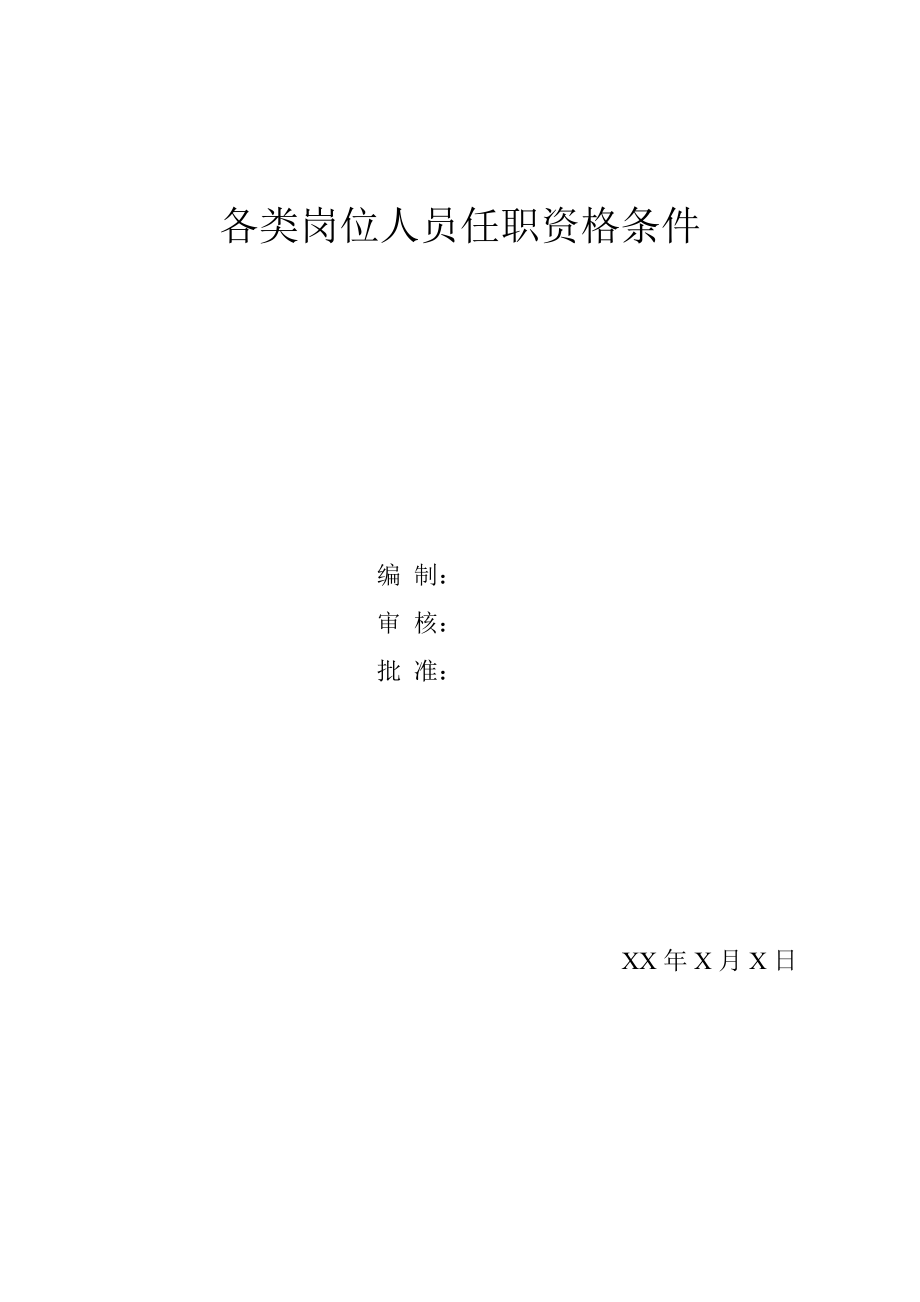 各类岗位人员任职资格条件

编 制：
审 核：
批 准：

XX 年 X 月 X 日